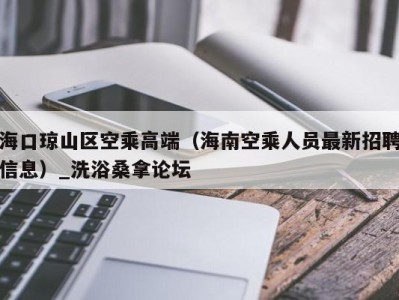 海口琼山区空乘高端（海南空乘人员最新招聘信息）_洗浴桑拿论坛